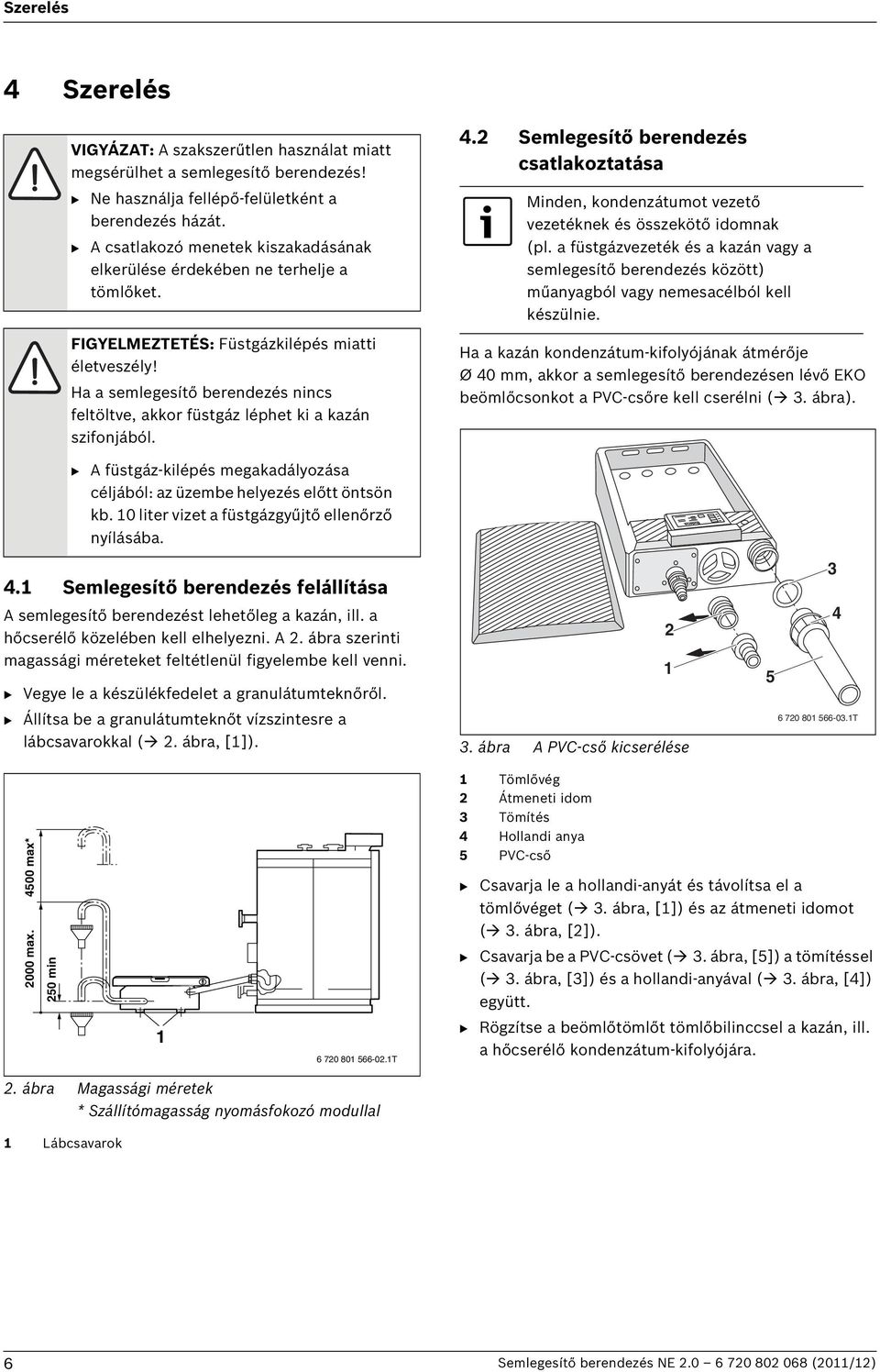 Szerelés

4 Szerelés

VIGYÁZAT: A szakszerűtlen használat miatt megsérülhet a semlegesítő berendezés!

▶ Ne használja fellépő-felületként a berendezés házát.
▶ A csatlakozó menetek kiszakadásának elkerülése érdekében ne terhelje a tömlőket.

FIGYELMEZTETÉS: Füstgázkilépés miatti életveszély!
Ha a semlegesítő berendezés nincs feltöltve, akkor füstgáz léphet ki a kazán szifonjából.

▶ A füstgáz-kilépés megakadályozása céljából: az üzembe helyezés előtt öntsön kb. 10 liter vizet a füstgázgyűjtő ellenőrző nyílásába.

4.1 Semlegesítő berendezés felállítása

A semlegesítő berendezést lehetőleg a kazán, ill. a hőcserélő közelében kell elhelyezni. A 2. ábra szerinti magassági méreteket feltétlenül figyelembe kell venni.

▶ Vegye le a készülékfedelet a granulátumteknőről.
▶ Állítsa be a granulátumteknőt vízszintesre a lábcsavarokkal (→ 2. ábra, [1]).

4500 max*
2000 max.
250 min
1
6 720 801 566-02.1T

2. ábra Magassági méretek
* Szállítómagasság nyomásfokozó modullal

1 Lábcsavarok

4.2 Semlegesítő berendezés csatlakoztatása

Minden, kondenzátumot vezető vezetéknek és összekötő idomnak (pl. a füstgázvezeték és a kazán vagy a semlegesítő berendezés között) műanyagból vagy nemesacélból kell készülnie.

Ha a kazán kondenzátum-kifolyójának átmérője Ø 40 mm, akkor a semlegesítő berendezésen lévő EKO beömlőcsonkot a PVC-csőre kell cserélni (→ 3. ábra).

3
4
2
1
5
6 720 801 566-03.1T

3. ábra A PVC-cső kicserélése

1 Tömlővég
2 Átmeneti idom
3 Tömítés
4 Hollandi anya
5 PVC-cső

▶ Csavarja le a hollandi-anyát és távolítsa el a tömlővéget (→ 3. ábra, [1]) és az átmeneti idomot (→ 3. ábra, [2]).
▶ Csavarja be a PVC-csövet (→ 3. ábra, [5]) a tömítéssel (→ 3. ábra, [3]) és a hollandi-anyával (→ 3. ábra, [4]) együtt.
▶ Rögzítse a beömlőtömlőt tömlőbilinccsel a kazán, ill. a hőcserélő kondenzátum-kifolyójára.

6 Semlegesítő berendezés NE 2.0 – 6 720 802 068 (2011/12)